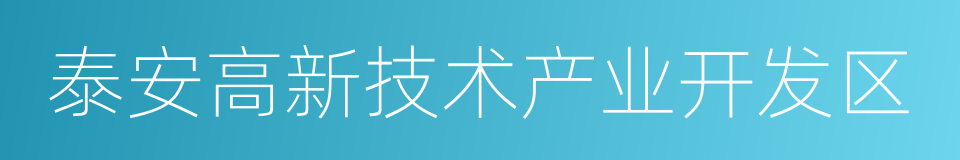 泰安高新技术产业开发区